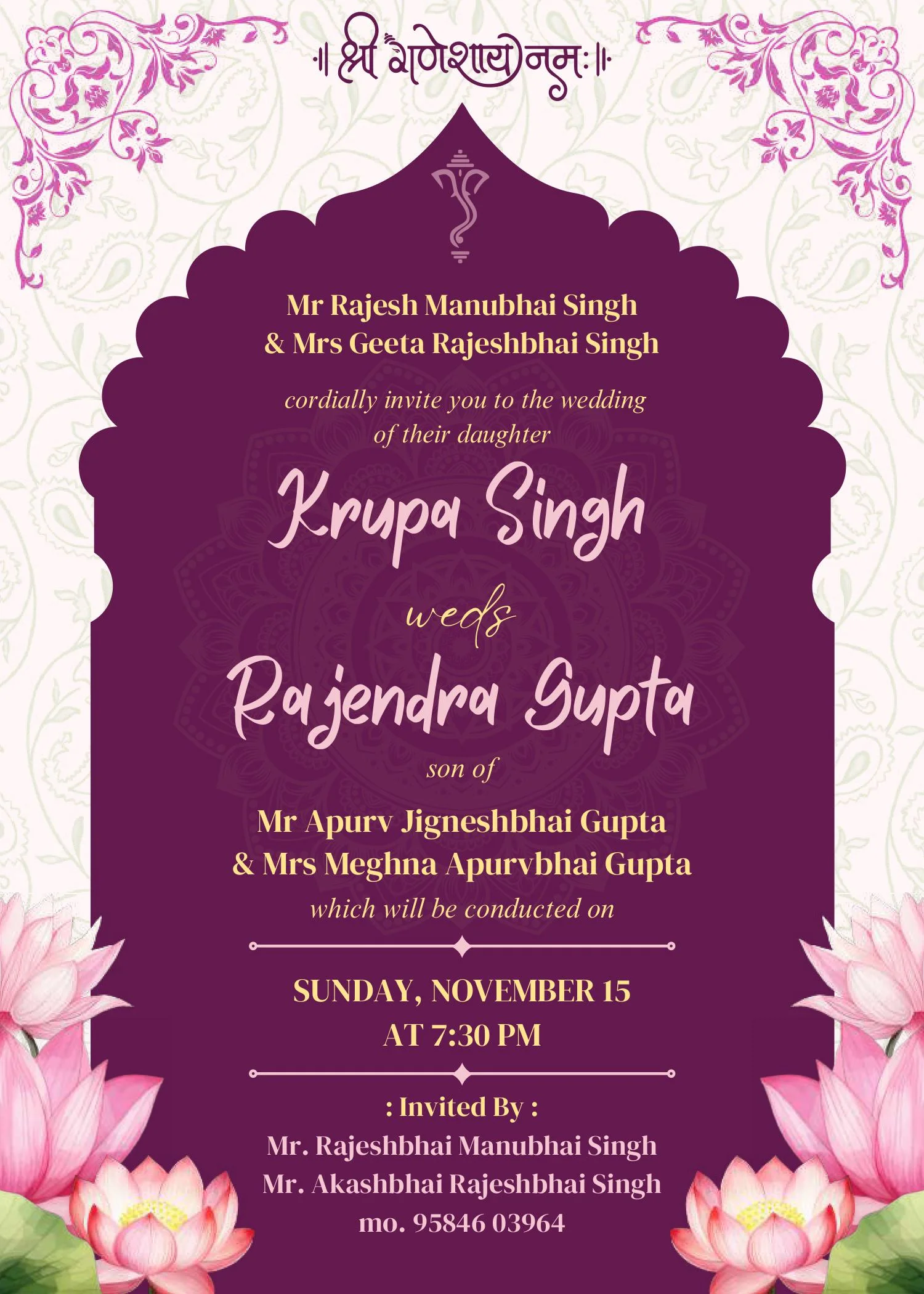 ॥ श्री गणेशाय नमः ॥

Mr Rajesh Manubhai Singh & Mrs Geeta Rajeshbhai Singh

cordially invite you to the wedding of their daughter

Krupa Singh

weds

Rajendra Gupta

son of

Mr Apurv Jigneshbhai Gupta & Mrs Meghna Apurvbhai Gupta

which will be conducted on

SUNDAY, NOVEMBER 15
AT 7:30 PM

: Invited By :
Mr. Rajeshbhai Manubhai Singh
Mr. Akashbhai Rajeshbhai Singh
mo. 95846 03964